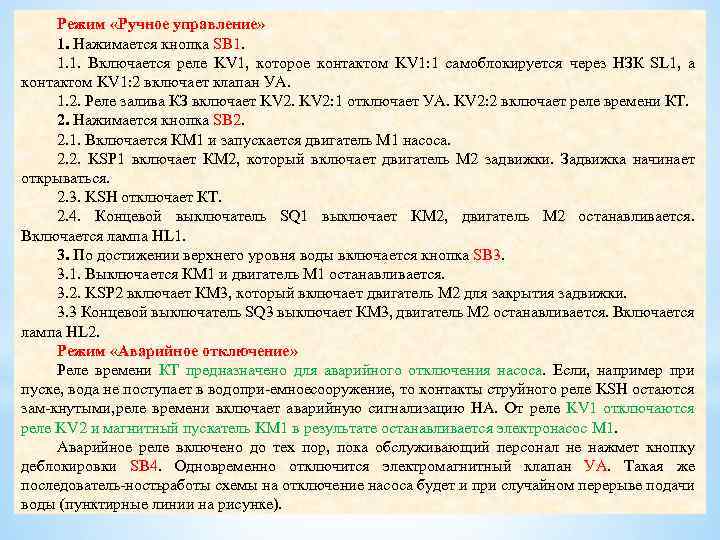 Режим «Ручное управление»

1. Нажимается кнопка SB1.

1.1. Включается реле KV1, которое контактом KV1:1 самоблокируется через НЗК SL1, а контактом KV1:2 включает клапан УА.

1.2. Реле залива КЗ включает KV2. KV2:1 отключает УА. KV2:2 включает реле времени КТ.

2. Нажимается кнопка SB2.

2.1. Включается КМ1 и запускается двигатель М1 насоса.

2.2. KSP1 включает КМ2, который включает двигатель М2 задвижки. Задвижка начинает открываться.

2.3. KSH отключает КТ.

2.4. Концевой выключатель SQ1 выключает КМ2, двигатель М2 останавливается. Включается лампа HL1.

3. По достижении верхнего уровня воды включается кнопка SB3.

3.1. Выключается КМ1 и двигатель М1 останавливается.

3.2. KSP2 включает КМ3, который включает двигатель М2 для закрытия задвижки.

3.3 Концевой выключатель SQ3 выключает КМ3, двигатель М2 останавливается. Включается лампа HL2.

Режим «Аварийное отключение»

Реле времени КТ предназначено для аварийного отключения насоса. Если, например при пуске, вода не поступает в водопри-емноесооружение, то контакты струйного реле KSH остаются зам-кнутыми,реле времени включает аварийную сигнализацию НА. От реле KV1 отключаются реле KV2 и магнитный пускатель КМ1 в результате останавливается электронасос М1.

Аварийное реле включено до тех пор, пока обслуживающий персонал не нажмет кнопку деблокировки SB4. Одновременно отключится электромагнитный клапан УА. Такая же последователь-ностьработы схемы на отключение насоса будет и при случайном перерыве подачи воды (пунктирные линии на рисунке).